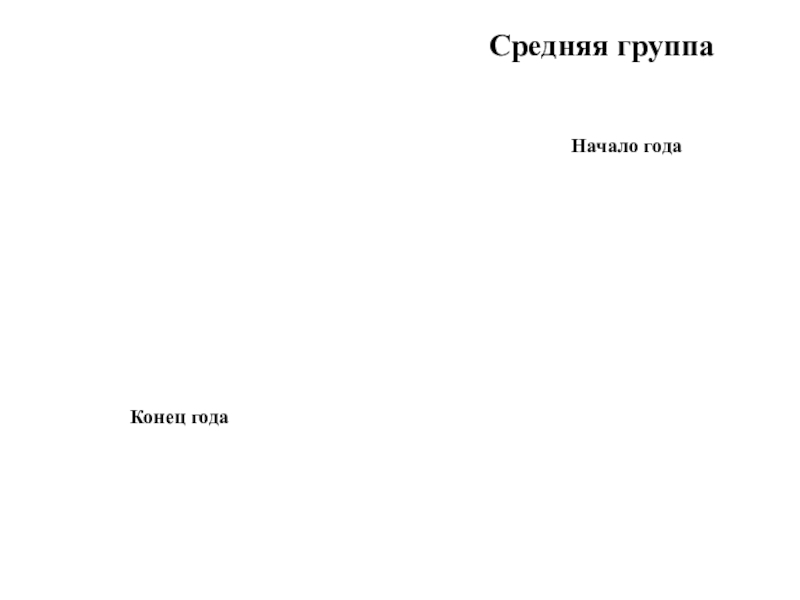 Средняя группа

Начало года

Конец года